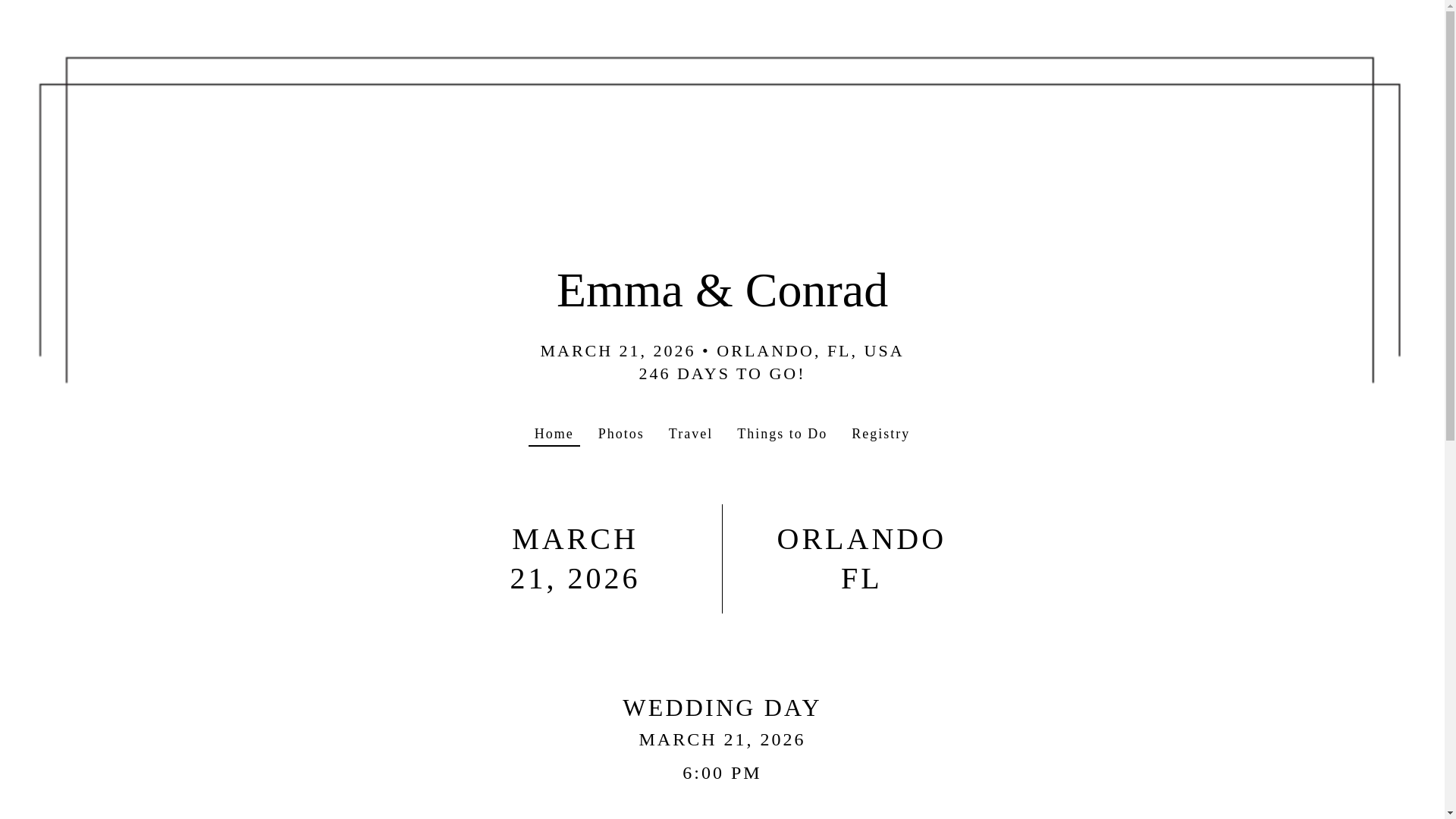 Emma & Conrad

MARCH 21, 2026 • ORLANDO, FL, USA
246 DAYS TO GO!

Home Photos Travel Things to Do Registry

MARCH 21, 2026

ORLANDO FL

WEDDING DAY
MARCH 21, 2026
6:00 PM